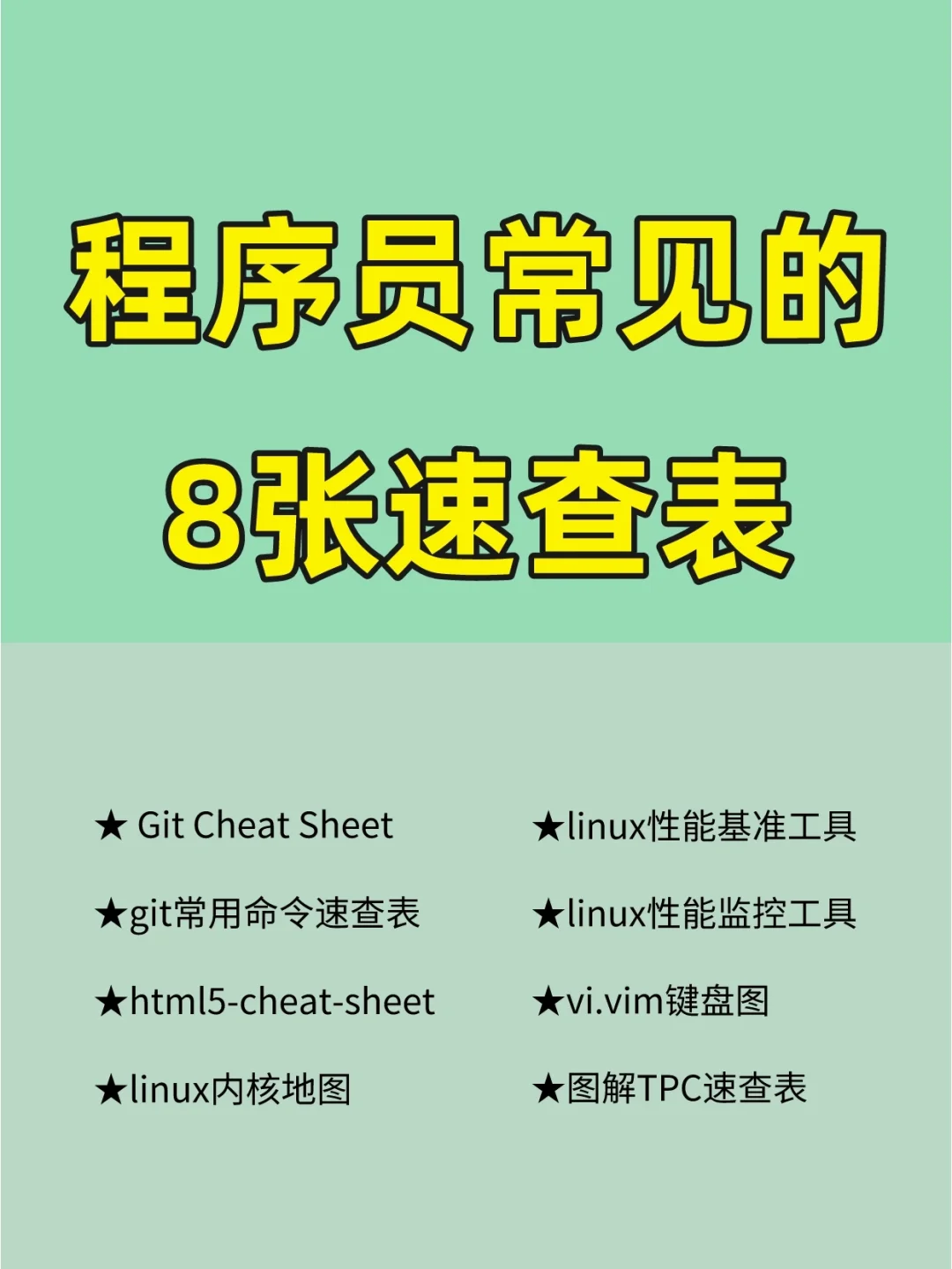 程序员常见的
8张速查表

★ Git Cheat Sheet

★git常用命令速查表

★html5-cheat-sheet

★linux内核地图

★linux性能基准工具

★linux性能监控工具

★vi.vim键盘图

★图解TPC速查表